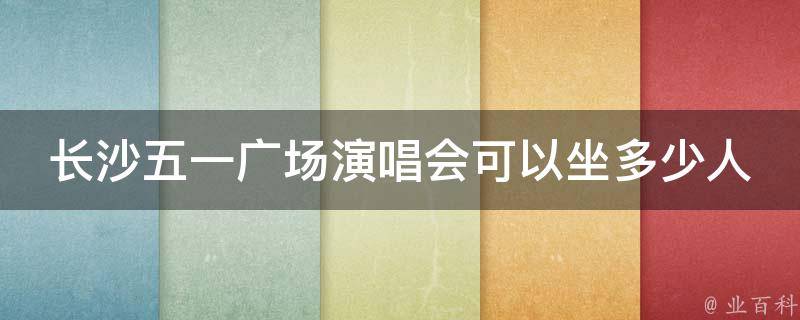 长沙五一广场演唱会可以坐多少人

@ 业百科